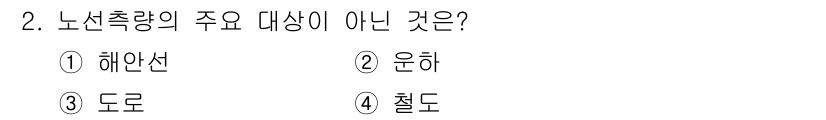 2. 노선측량의 주요 대상이 아닌 것은?

① 해안선
② 운하
③ 도로
④ 철도